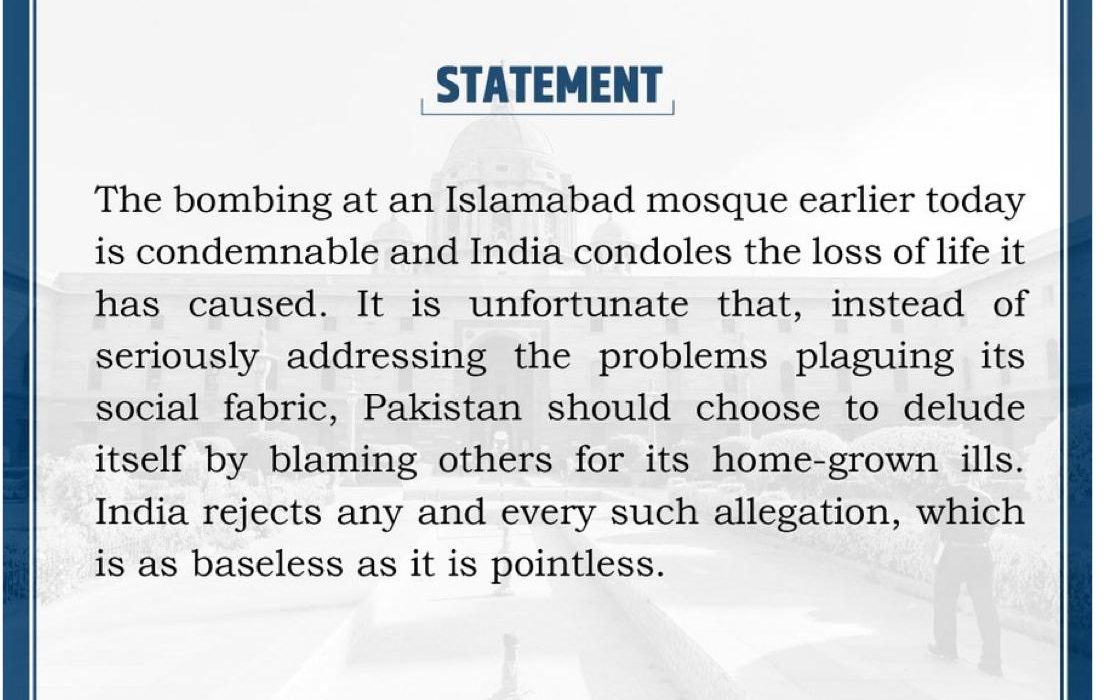 STATEMENT

The bombing at an Islamabad mosque earlier today is condemnable and India condoles the loss of life it has caused. It is unfortunate that, instead of seriously addressing the problems plaguing its social fabric, Pakistan should choose to delude itself by blaming others for its home-grown ills. India rejects any and every such allegation, which is as baseless as it is pointless.